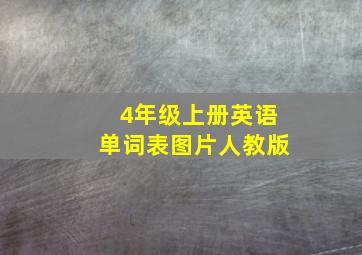 4年级上册英语
单词表图片人教版